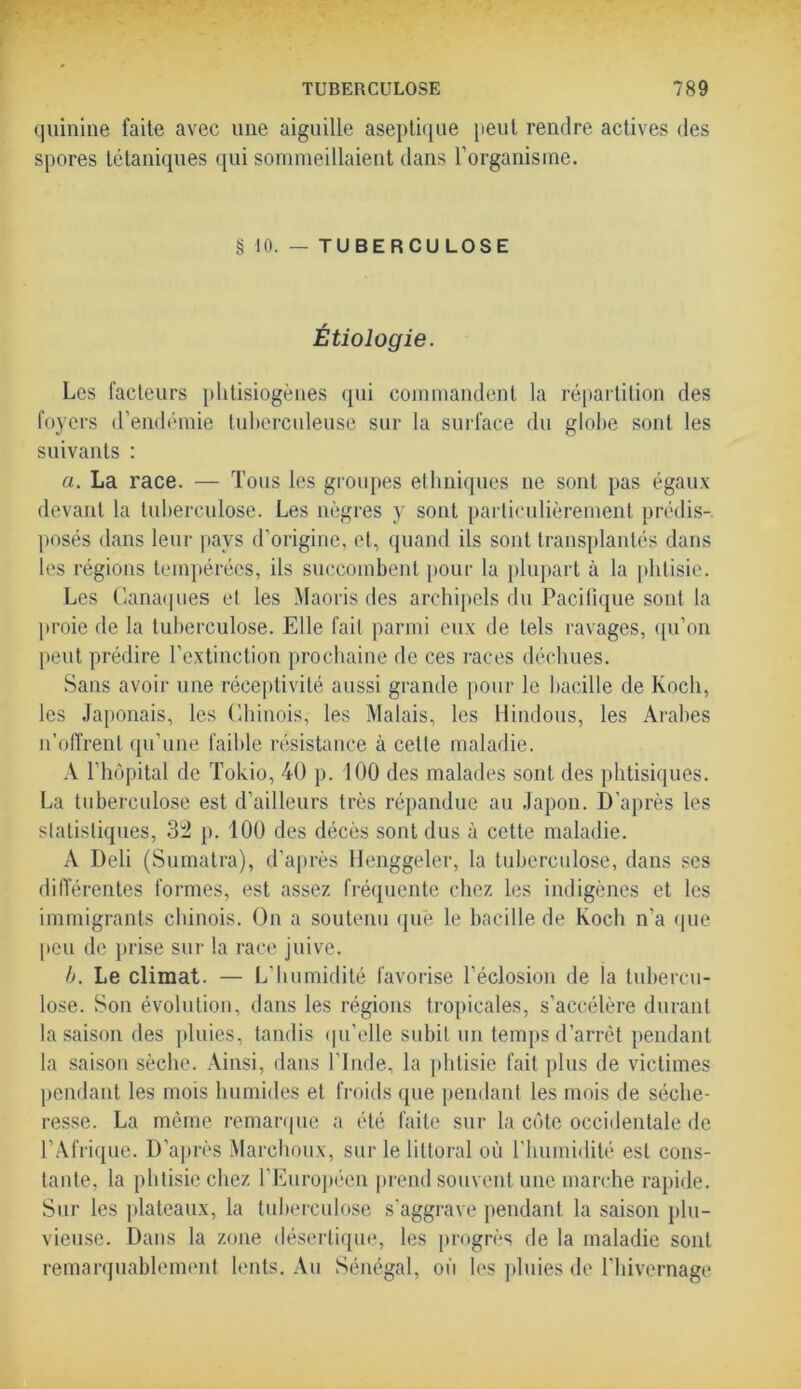 TUBERCULOSE 789

quinine faite avec une aiguille aseptique peut rendre actives des spores tétaniques qui sommeillaient dans l'organisme.

§ 10. — TUBERCULOSE

Étiologie.

Les facteurs phtisiogènes qui commandent la répartition des foyers d'endémie tuberculeuse sur la surface du globe sont les suivants :

a. La race. — Tous les groupes ethniques ne sont pas égaux devant la tuberculose. Les nègres y sont particulièrement prédisposés dans leur pays d'origine, et, quand ils sont transplantés dans les régions tempérées, ils succombent pour la plupart à la phtisie. Les Canaques et les Maoris des archipels du Pacifique sont la proie de la tuberculose. Elle fait parmi eux de tels ravages, qu'on peut prédire l'extinction prochaine de ces races déchues.

Sans avoir une réceptivité aussi grande pour le bacille de Koch, les Japonais, les Chinois, les Malais, les Hindous, les Arabes n'offrent qu'une faible résistance à cette maladie.

A l'hôpital de Tokio, 40 p. 100 des malades sont des phtisiques. La tuberculose est d'ailleurs très répandue au Japon. D'après les statistiques, 32 p. 100 des décès sont dus à cette maladie.

A Deli (Sumatra), d'après Henggeler, la tuberculose, dans ses différentes formes, est assez fréquente chez les indigènes et les immigrants chinois. On a soutenu que le bacille de Koch n'a que peu de prise sur la race juive.

b. Le climat. — L'humidité favorise l'éclosion de la tuberculose. Son évolution, dans les régions tropicales, s'accélère durant la saison des pluies, tandis qu'elle subit un temps d'arrêt pendant la saison sèche. Ainsi, dans l'Inde, la phtisie fait plus de victimes pendant les mois humides et froids que pendant les mois de sécheresse. La même remarque a été faite sur la côte occidentale de l'Afrique. D'après Marchoux, sur le littoral où l'humidité est constante, la phtisie chez l'Européen prend souvent une marche rapide. Sur les plateaux, la tuberculose s'aggrave pendant la saison pluvieuse. Dans la zone désertique, les progrès de la maladie sont remarquablement lents. Au Sénégal, où les pluies de l'hivernage